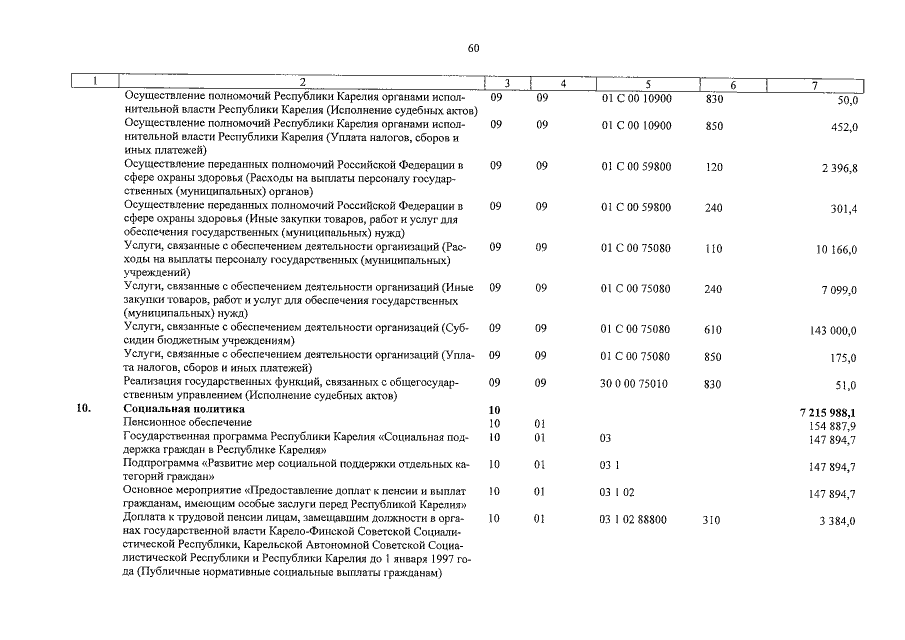 60

| 1 | 2 | 3 | 4 | 5 | 6 | 7 |
|---|---|---|---|---|---|---|
| | Осуществление полномочий Республики Карелия органами исполнительной власти Республики Карелия (Исполнение судебных актов) | 09 | 09 | 01 С 00 10900 | 830 | 50,0 |
| | Осуществление полномочий Республики Карелия органами исполнительной власти Республики Карелия (Уплата налогов, сборов и иных платежей) | 09 | 09 | 01 С 00 10900 | 850 | 452,0 |
| | Осуществление переданных полномочий Российской Федерации в сфере охраны здоровья (Расходы на выплаты персоналу государственных (муниципальных) органов) | 09 | 09 | 01 С 00 59800 | 120 | 2 396,8 |
| | Осуществление переданных полномочий Российской Федерации в сфере охраны здоровья (Иные закупки товаров, работ и услуг для обеспечения государственных (муниципальных) нужд) | 09 | 09 | 01 С 00 59800 | 240 | 301,4 |
| | Услуги, связанные с обеспечением деятельности организаций (Расходы на выплаты персоналу государственных (муниципальных) учреждений) | 09 | 09 | 01 С 00 75080 | 110 | 10 166,0 |
| | Услуги, связанные с обеспечением деятельности организаций (Иные закупки товаров, работ и услуг для обеспечения государственных (муниципальных) нужд) | 09 | 09 | 01 С 00 75080 | 240 | 7 099,0 |
| | Услуги, связанные с обеспечением деятельности организаций (Субсидии бюджетным учреждениям) | 09 | 09 | 01 С 00 75080 | 610 | 143 000,0 |
| | Услуги, связанные с обеспечением деятельности организаций (Уплата налогов, сборов и иных платежей) | 09 | 09 | 01 С 00 75080 | 850 | 175,0 |
| | Реализация государственных функций, связанных с общегосударственным управлением (Исполнение судебных актов) | 09 | 09 | 30 0 00 75010 | 830 | 51,0 |
| **10.** | **Социальная политика** | **10** | | | | **7 215 988,1** |
| | Пенсионное обеспечение | 10 | 01 | | | 154 887,9 |
| | Государственная программа Республики Карелия «Социальная поддержка граждан в Республике Карелия» | 10 | 01 | 03 | | 147 894,7 |
| | Подпрограмма «Развитие мер социальной поддержки отдельных категорий граждан» | 10 | 01 | 03 1 | | 147 894,7 |
| | Основное мероприятие «Предоставление доплат к пенсии и выплат гражданам, имеющим особые заслуги перед Республикой Карелия» | 10 | 01 | 03 1 02 | | 147 894,7 |
| | Доплата к трудовой пенсии лицам, замещавшим должности в органах государственной власти Карело-Финской Советской Социалистической Республики, Карельской Автономной Советской Социалистической Республики и Республики Карелия до 1 января 1997 года (Публичные нормативные социальные выплаты гражданам) | 10 | 01 | 03 1 02 88800 | 310 | 3 384,0 |